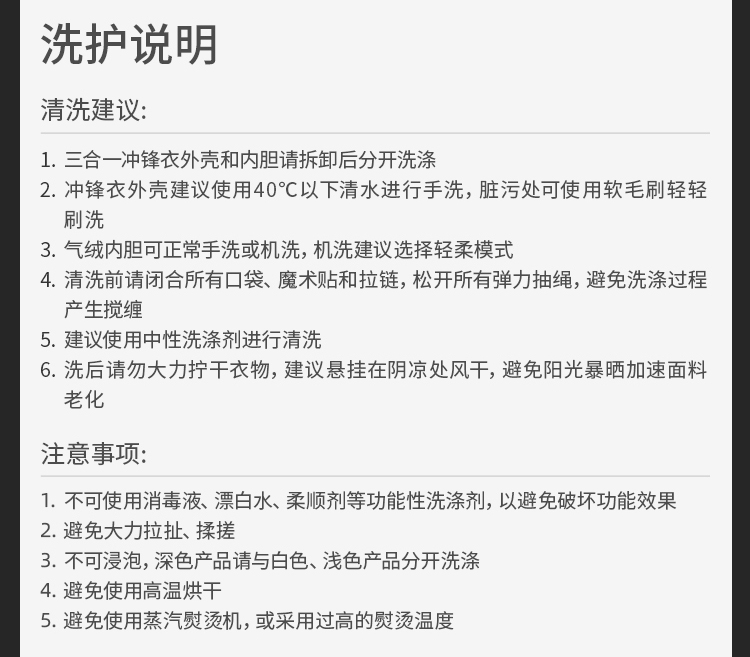 洗护说明

清洗建议:

1.三合一冲锋衣外壳和内胆请拆卸后分开洗涤
2.冲锋衣外壳建议使用40°C以下清水进行手洗，脏污处可使用软毛刷轻轻刷洗
3.气绒内胆可正常手洗或机洗，机洗建议选择轻柔模式
4.清洗前请闭合所有口袋、魔术贴和拉链，松开所有弹力抽绳，避免洗涤过程产生搅缠
5.建议使用中性洗涤剂进行清洗
6.洗后请勿大力拧干衣物，建议悬挂在阴凉处风干，避免阳光暴晒加速面料老化

注意事项:

1.不可使用消毒液、漂白水、柔顺剂等功能性洗涤剂，以避免破坏功能效果
2.避免大力拉扯、揉搓
3.不可浸泡，深色产品请与白色、浅色产品分开洗涤
4.避免使用高温烘干
5.避免使用蒸汽熨烫机，或采用过高的熨烫温度